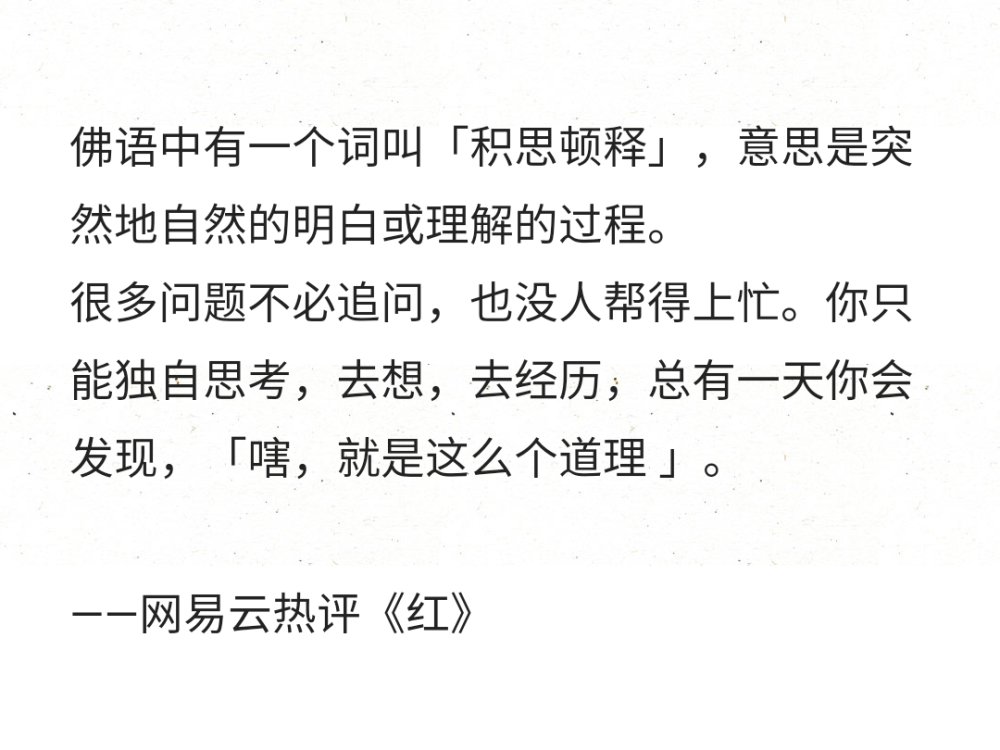 佛语中有一个词叫「积思顿释」，意思是突然地自然的明白或理解的过程。
很多问题不必追问，也没人帮得上忙。你只能独自思考，去想，去经历，总有一天你会发现，「嗐，就是这么个道理 」。

——网易云热评《红》